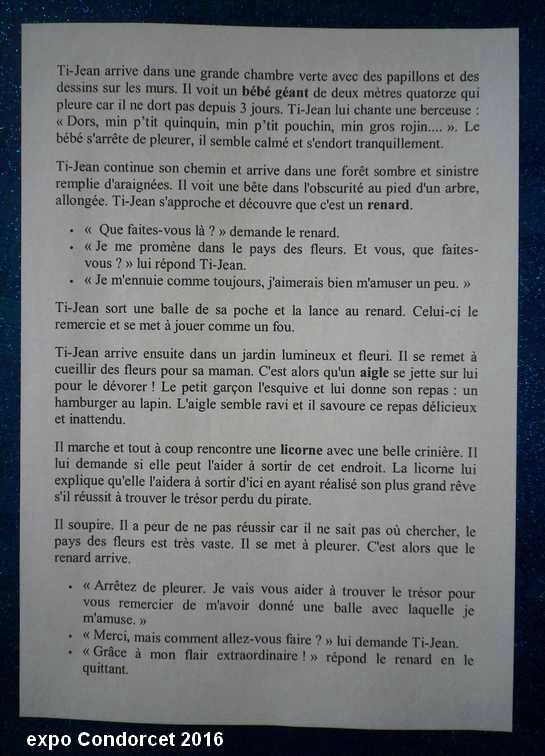 Ti-Jean arrive dans une grande chambre verte avec des papillons et des dessins sur les murs. Il voit un bébé géant de deux mètres quatorze qui pleure car il ne dort pas depuis 3 jours. Ti-Jean lui chante une berceuse : « Dors, min p'tit quinquin, min p'tit pouchin, min gros rojin.... ». Le bébé s'arrête de pleurer, il semble calmé et s'endort tranquillement.

Ti-Jean continue son chemin et arrive dans une forêt sombre et sinistre remplie d'araignées. Il voit une bête dans l'obscurité au pied d'un arbre, allongée. Ti-Jean s'approche et découvre que c'est un renard.

• « Que faites-vous là ? » demande le renard.
• « Je me promène dans le pays des fleurs. Et vous, que faites-vous ? » lui répond Ti-Jean.
• « Je m'ennuie comme toujours, j'aimerais bien m'amuser un peu. »

Ti-Jean sort une balle de sa poche et la lance au renard. Celui-ci le remercie et se met à jouer comme un fou.

Ti-Jean arrive ensuite dans un jardin lumineux et fleuri. Il se remet à cueillir des fleurs pour sa maman. C'est alors qu'un aigle se jette sur lui pour le dévorer ! Le petit garçon l'esquive et lui donne son repas : un hamburger au lapin. L'aigle semble ravi et il savoure ce repas délicieux et inattendu.

Il marche et tout à coup rencontre une licorne avec une belle crinière. Il lui demande si elle peut l'aider à sortir de cet endroit. La licorne lui explique qu'elle l'aidera à sortir d'ici en ayant réalisé son plus grand rêve s'il réussit à trouver le trésor perdu du pirate.

Il soupire. Il a peur de ne pas réussir car il ne sait pas où chercher, le pays des fleurs est très vaste. Il se met à pleurer. C'est alors que le renard arrive.

• « Arrêtez de pleurer. Je vais vous aider à trouver le trésor pour vous remercier de m'avoir donné une balle avec laquelle je m'amuse. »
• « Merci, mais comment allez-vous faire ? » lui demande Ti-Jean.
• « Grâce à mon flair extraordinaire ! » répond le renard en le quittant.

expo Condorcet 2016